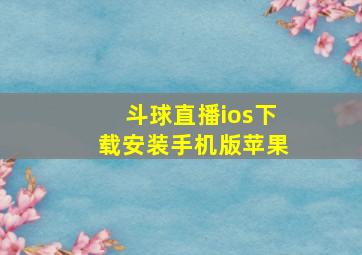 斗球直播ios下载安装手机版苹果